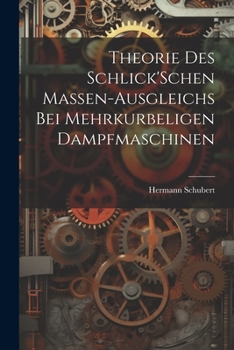 Theorie Des Schlick'Schen Massen-Ausgleichs Bei Mehrkurbeligen Dampfmaschinen

Hermann Schubert